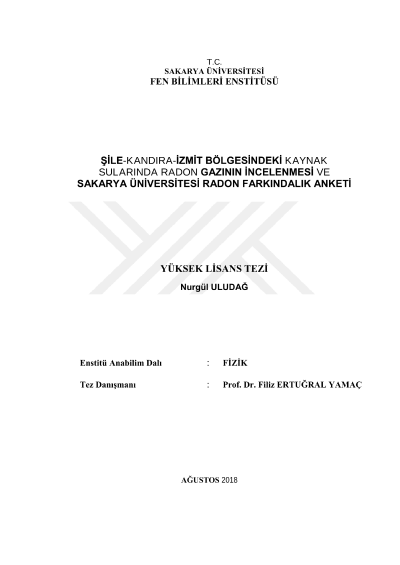 T.C.
SAKARYA ÜNİVERSİTESİ
FEN BİLİMLERİ ENSTİTÜSÜ

ŞİLE-KANDIRA-İZMİT BÖLGESİNDEKİ KAYNAK SULARINDA RADON GAZININ İNCELENMESİ VE SAKARYA ÜNİVERSİTESİ RADON FARKINDALIK ANKETİ

YÜKSEK LİSANS TEZİ
Nurgül ULUDAĞ

Enstitü Anabilim Dalı : FİZİK

Tez Danışmanı : Prof. Dr. Filiz ERTUĞRAL YAMAÇ

AĞUSTOS 2018